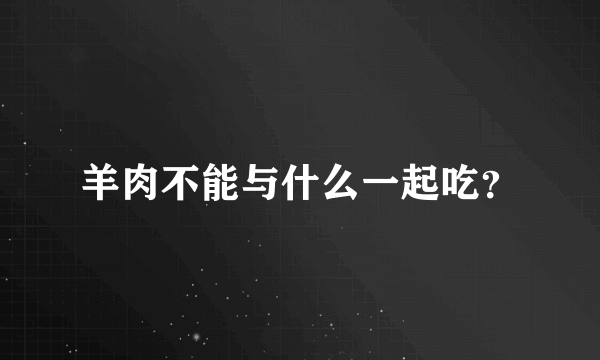 羊肉不能与什么一起吃?